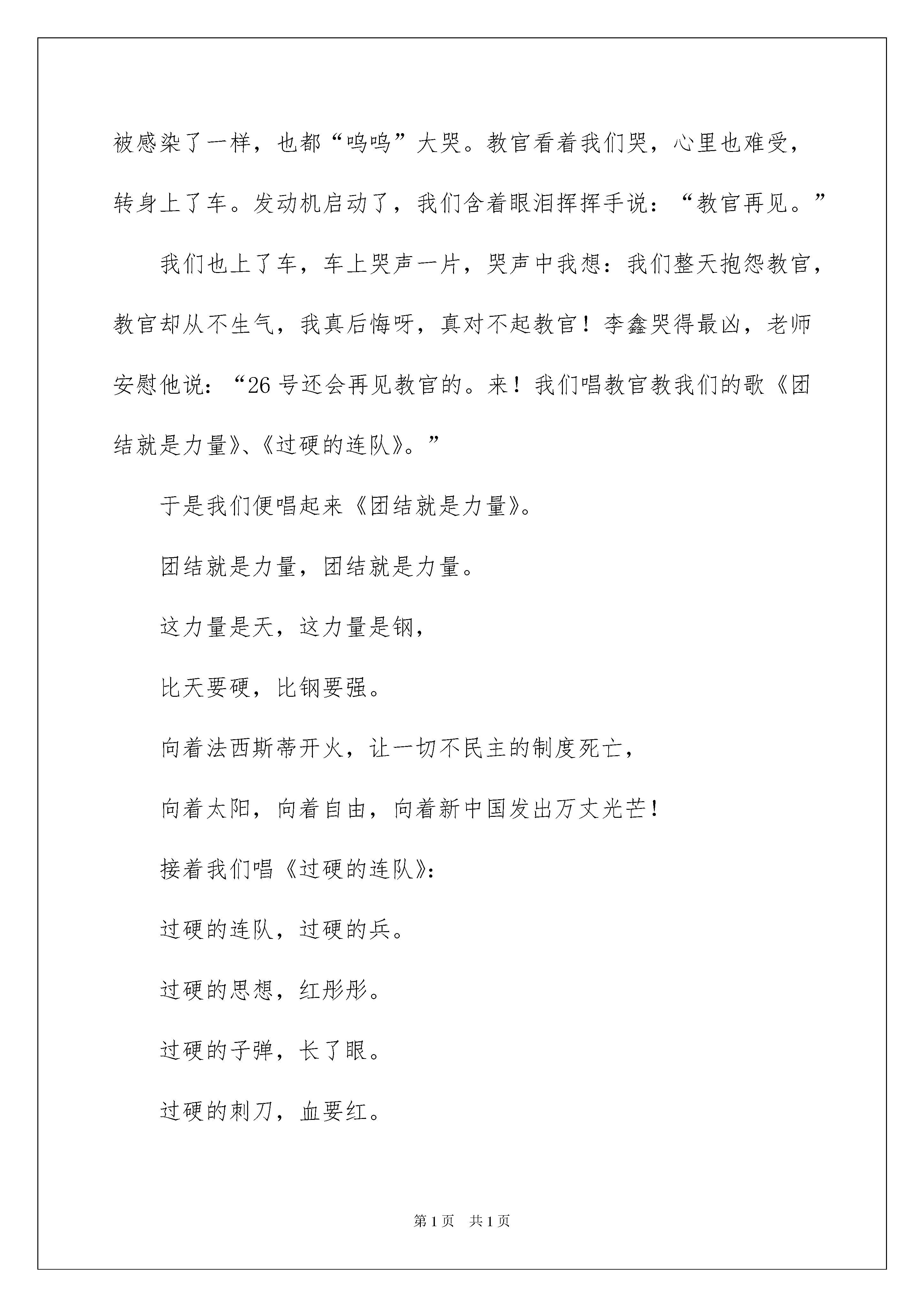 被感染了一样，也都“呜呜”大哭。教官看着我们哭，心里也难受，转身上了车。发动机启动了，我们含着眼泪挥挥手说：“教官再见。”

我们也上了车，车上哭声一片，哭声中我想：我们整天抱怨教官，教官却从不生气，我真后悔呀，真对不起教官！李鑫哭得最凶，老师安慰他说：“26号还会再见教官的。来！我们唱教官教我们的歌《团结就是力量》、《过硬的连队》。”

于是我们便唱起来《团结就是力量》。

团结就是力量，团结就是力量。

这力量是天，这力量是钢，

比天要硬，比钢要强。

向着法西斯蒂开火，让一切不民主的制度死亡，

向着太阳，向着自由，向着新中国发出万丈光芒！

接着我们唱《过硬的连队》：

过硬的连队，过硬的兵。

过硬的思想，红彤彤。

过硬的子弹，长了眼。

过硬的刺刀，血要红。

第1页 共1页